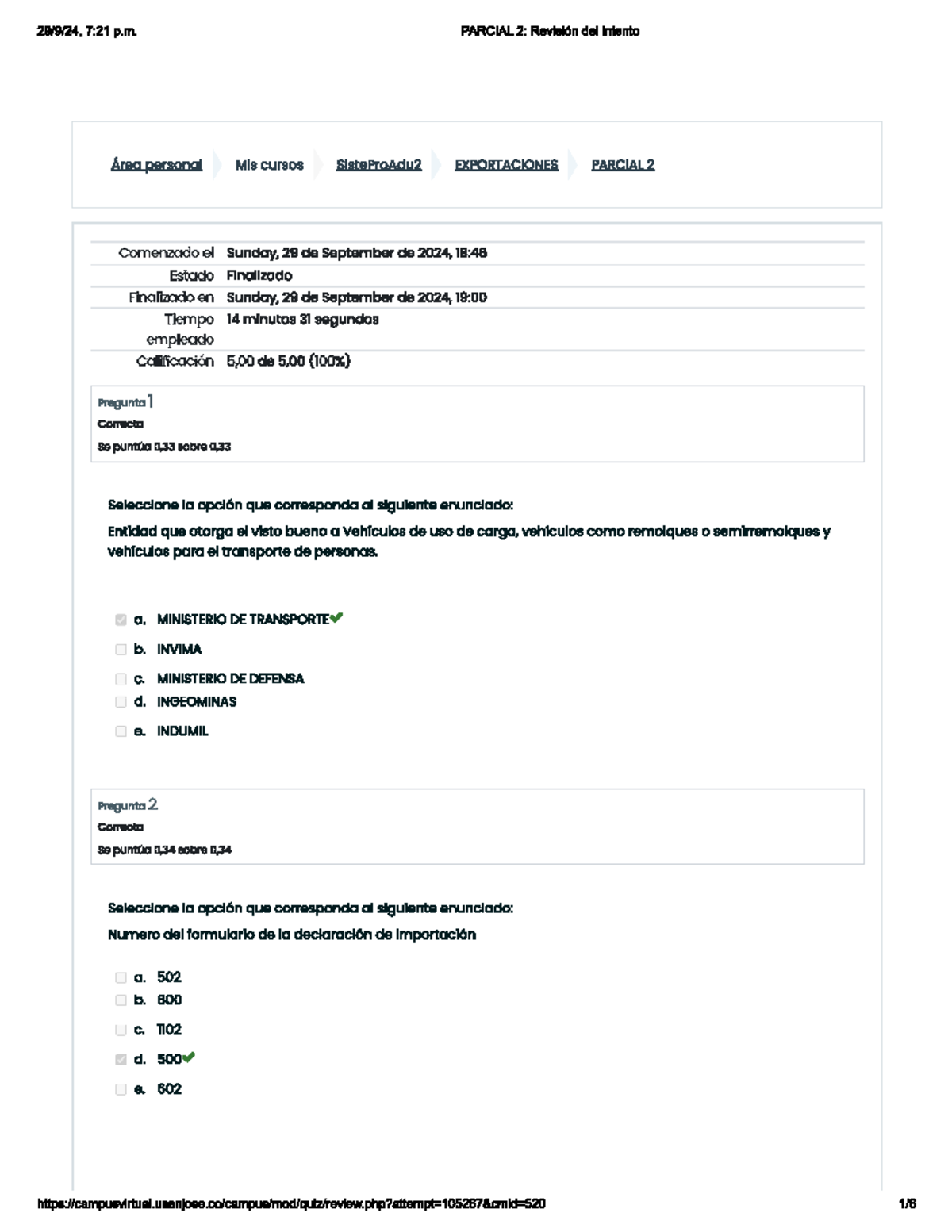 29/9/24, 7:21 p.m.

PARCIAL 2: Revisión del intento

Área personal Mis cursos SisteProAdu2 EXPORTACIONES PARCIAL 2

Comenzado el Sunday, 29 de September de 2024, 18:46
Estado Finalizado
Finalizado en Sunday, 29 de September de 2024, 19:00
Tiempo empleado 14 minutos 31 segundos
Calificación 5,00 de 5,00 (100%)

Pregunta 1
Correcta
Se puntúa 0,33 sobre 0,33

Seleccione la opción que corresponda al siguiente enunciado:

Entidad que otorga el visto bueno a Vehículos de uso de carga, vehículos como remolques o semirremolques y vehículos para el transporte de personas.

☑ a. MINISTERIO DE TRANSPORTE✔
☐ b. INVIMA
☐ c. MINISTERIO DE DEFENSA
☐ d. INGEOMINAS
☐ e. INDUMIL

Pregunta 2
Correcta
Se puntúa 0,34 sobre 0,34

Seleccione la opción que corresponda al siguiente enunciado:

Numero del formulario de la declaración de importación

☐ a. 502
☐ b. 600
☐ c. 1102
☑ d. 500✔
☐ e. 602

https://campusvirtual.usanjose.co/campus/mod/quiz/review.php?attempt=105267&cmid=520

1/6